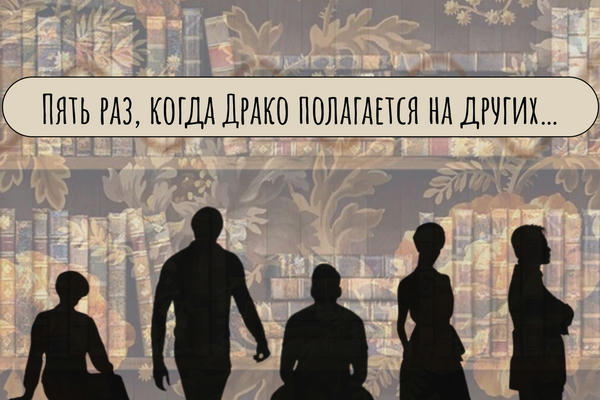 Пять раз, когда Драко полагается на других...